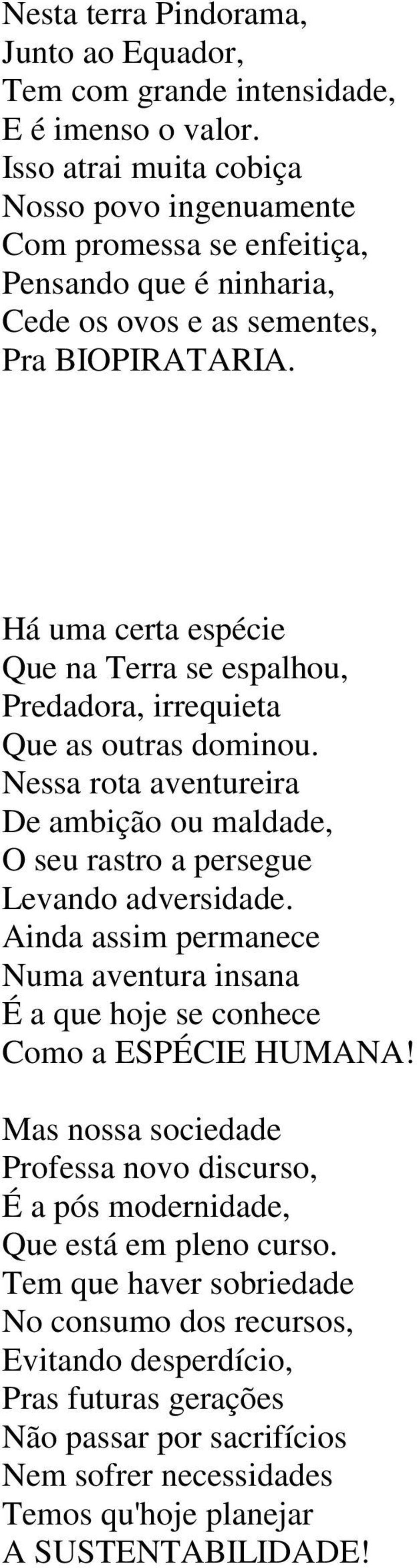 Nesta terra Pindorama,
Junto ao Equador,
Tem com grande intensidade,
E é imenso o valor.
Isso atrai muita cobiça
Nosso povo ingenuamente
Com promessa se enfeitiça,
Pensando que é ninharia,
Cede os ovos e as sementes,
Pra BIOPIRATARIA.

Há uma certa espécie
Que na Terra se espalhou,
Predadora, irrequieta
Que as outras dominou.
Nessa rota aventureira
De ambição ou maldade,
O seu rastro a persegue
Levando adversidade.
Ainda assim permanece
Numa aventura insana
É a que hoje se conhece
Como a ESPÉCIE HUMANA!

Mas nossa sociedade
Professa novo discurso,
É a pós modernidade,
Que está em pleno curso.
Tem que haver sobriedade
No consumo dos recursos,
Evitando desperdício,
Pras futuras gerações
Não passar por sacrifícios
Nem sofrer necessidades
Temos qu'hoje planejar
A SUSTENTABILIDADE!